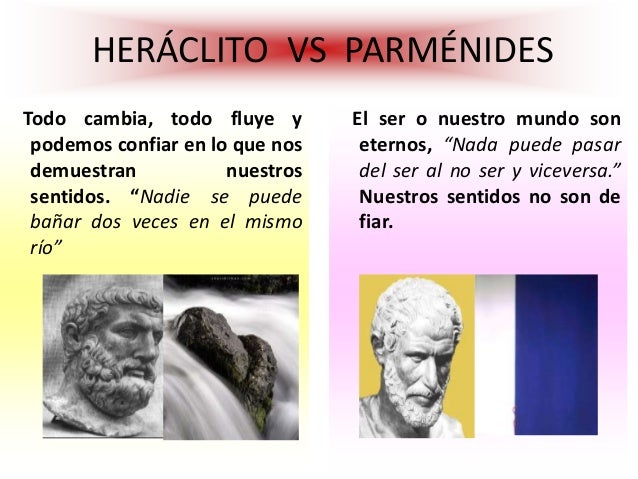 HERÁCLITO VS PARMÉNIDES

Todo cambia, todo fluye y podemos confiar en lo que nos demuestran nuestros sentidos. "Nadie se puede bañar dos veces en el mismo río"

El ser o nuestro mundo son eternos, "Nada puede pasar del ser al no ser y viceversa." Nuestros sentidos no son de fiar.